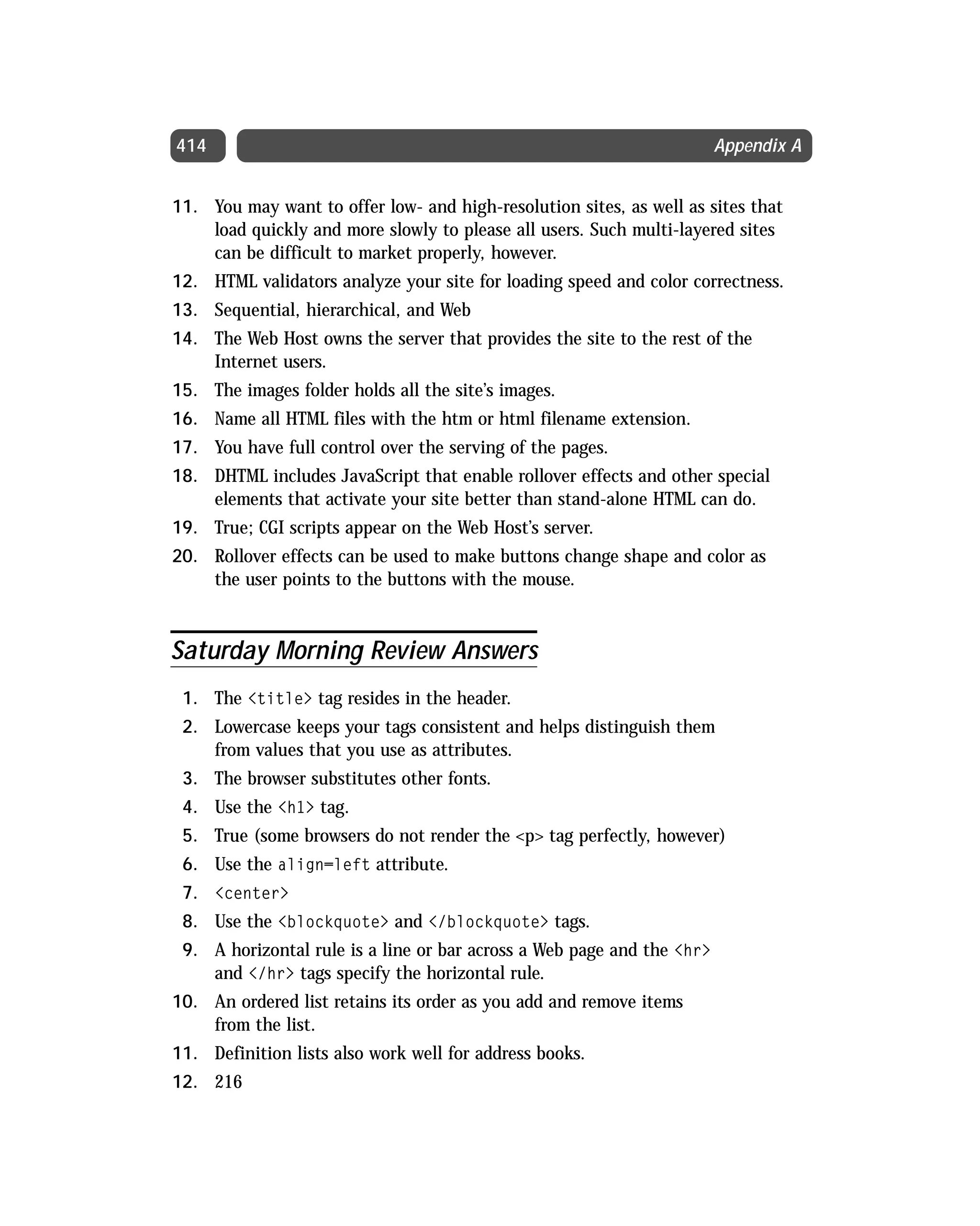 414 Appendix A

11. You may want to offer low- and high-resolution sites, as well as sites that load quickly and more slowly to please all users. Such multi-layered sites can be difficult to market properly, however.

12. HTML validators analyze your site for loading speed and color correctness.

13. Sequential, hierarchical, and Web

14. The Web Host owns the server that provides the site to the rest of the Internet users.

15. The images folder holds all the site's images.

16. Name all HTML files with the htm or html filename extension.

17. You have full control over the serving of the pages.

18. DHTML includes JavaScript that enable rollover effects and other special elements that activate your site better than stand-alone HTML can do.

19. True; CGI scripts appear on the Web Host's server.

20. Rollover effects can be used to make buttons change shape and color as the user points to the buttons with the mouse.

Saturday Morning Review Answers

1. The <title> tag resides in the header.

2. Lowercase keeps your tags consistent and helps distinguish them from values that you use as attributes.

3. The browser substitutes other fonts.

4. Use the <h1> tag.

5. True (some browsers do not render the <p> tag perfectly, however)

6. Use the align=left attribute.

7. <center>

8. Use the <blockquote> and </blockquote> tags.

9. A horizontal rule is a line or bar across a Web page and the <hr> and </hr> tags specify the horizontal rule.

10. An ordered list retains its order as you add and remove items from the list.

11. Definition lists also work well for address books.

12. 216